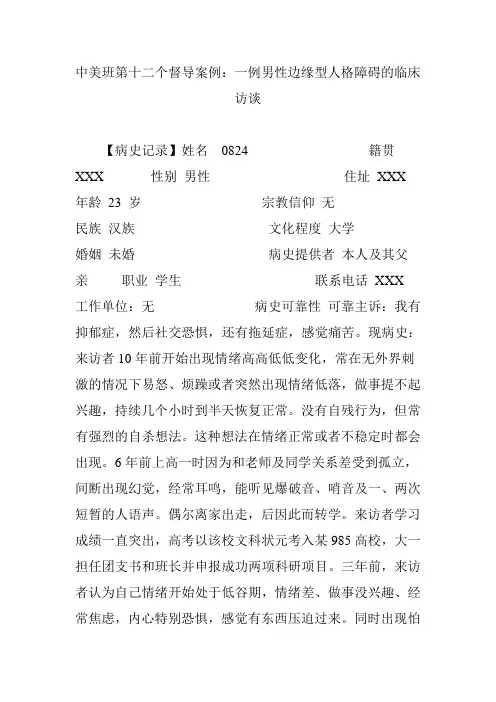 中美班第十二个督导案例：一例男性边缘型人格障碍的临床访谈

【病史记录】姓名 0824 籍贯 XXX 性别 男性 住址 XXX
年龄 23 岁 宗教信仰 无
民族 汉族 文化程度 大学
婚姻 未婚 病史提供者 本人及其父亲 职业 学生 联系电话 XXX
工作单位：无 病史可靠性 可靠主诉：我有抑郁症，然后社交恐惧，还有拖延症，感觉痛苦。现病史：来访者 10 年前开始出现情绪高高低低变化，常在无外界刺激的情况下易怒、烦躁或者突然出现情绪低落，做事提不起兴趣，持续几个小时到半天恢复正常。没有自残行为，但常有强烈的自杀想法。这种想法在情绪正常或者不稳定时都会出现。6 年前上高一时因为和老师及同学关系差受到孤立，间断出现幻觉，经常耳鸣，能听见爆破音、哨音及一、两次短暂的人语声。偶尔离家出走，后因此而转学。来访者学习成绩一直突出，高考以该校文科状元考入某 985 高校，大一担任团支书和班长并申报成功两项科研项目。三年前，来访者认为自己情绪开始处于低谷期，情绪差、做事没兴趣、经常焦虑，内心特别恐惧，感觉有东西压迫过来。同时出现怕